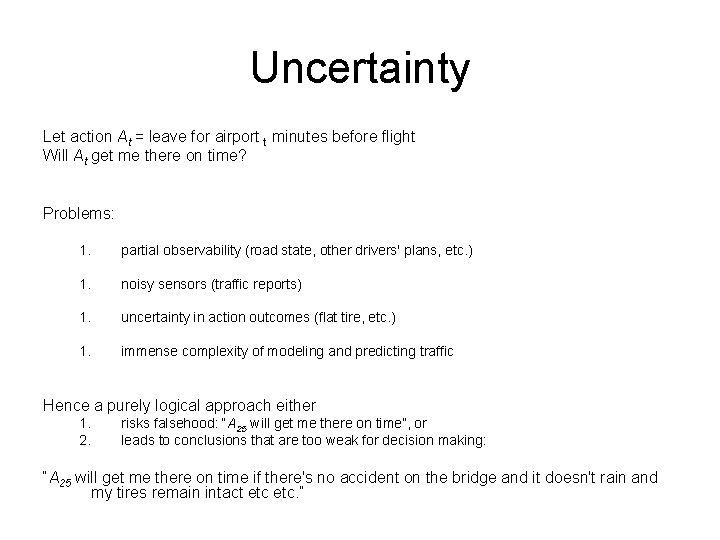 Uncertainty

Let action $A_t$ = leave for airport $_t$ minutes before flight
Will $A_t$ get me there on time?

Problems:

1. partial observability (road state, other drivers' plans, etc.)

1. noisy sensors (traffic reports)

1. uncertainty in action outcomes (flat tire, etc.)

1. immense complexity of modeling and predicting traffic

Hence a purely logical approach either
1. risks falsehood: "$A_{25}$ will get me there on time", or
2. leads to conclusions that are too weak for decision making:

"$A_{25}$ will get me there on time if there's no accident on the bridge and it doesn't rain and my tires remain intact etc etc."